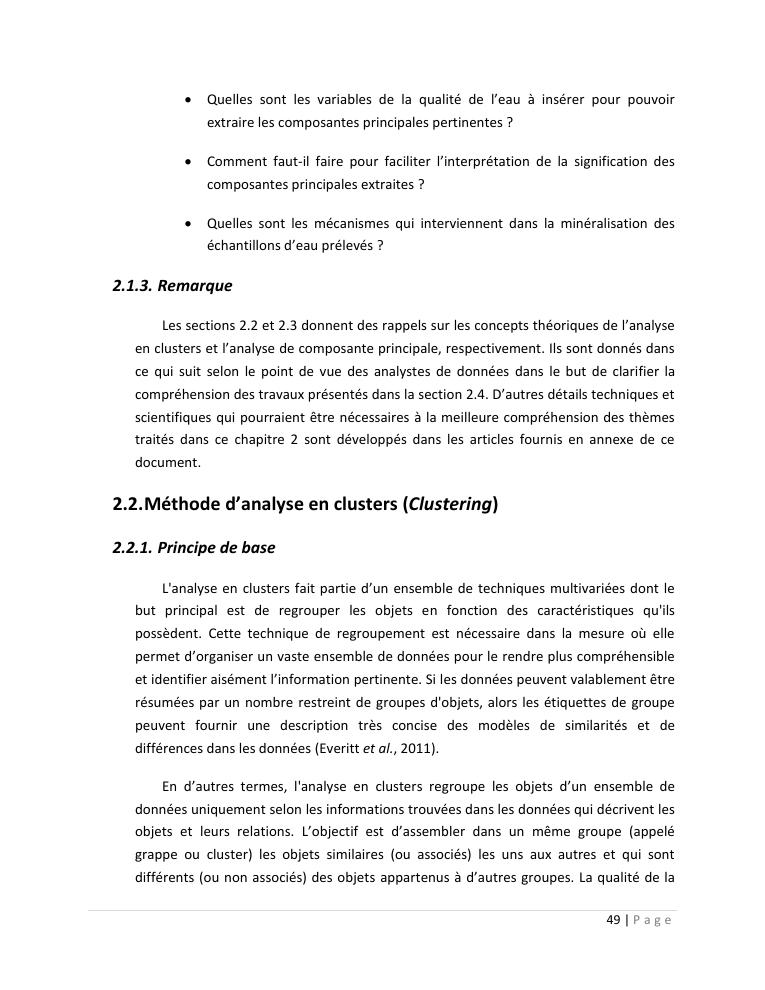 • Quelles sont les variables de la qualité de l'eau à insérer pour pouvoir extraire les composantes principales pertinentes ?

• Comment faut-il faire pour faciliter l'interprétation de la signification des composantes principales extraites ?

• Quelles sont les mécanismes qui interviennent dans la minéralisation des échantillons d'eau prélevés ?

2.1.3. Remarque

Les sections 2.2 et 2.3 donnent des rappels sur les concepts théoriques de l'analyse en clusters et l'analyse de composante principale, respectivement. Ils sont donnés dans ce qui suit selon le point de vue des analystes de données dans le but de clarifier la compréhension des travaux présentés dans la section 2.4. D'autres détails techniques et scientifiques qui pourraient être nécessaires à la meilleure compréhension des thèmes traités dans ce chapitre 2 sont développés dans les articles fournis en annexe de ce document.

2.2.Méthode d'analyse en clusters (Clustering)

2.2.1. Principe de base

L'analyse en clusters fait partie d'un ensemble de techniques multivariées dont le but principal est de regrouper les objets en fonction des caractéristiques qu'ils possèdent. Cette technique de regroupement est nécessaire dans la mesure où elle permet d'organiser un vaste ensemble de données pour le rendre plus compréhensible et identifier aisément l'information pertinente. Si les données peuvent valablement être résumées par un nombre restreint de groupes d'objets, alors les étiquettes de groupe peuvent fournir une description très concise des modèles de similarités et de différences dans les données (Everitt et al., 2011).

En d'autres termes, l'analyse en clusters regroupe les objets d'un ensemble de données uniquement selon les informations trouvées dans les données qui décrivent les objets et leurs relations. L'objectif est d'assembler dans un même groupe (appelé grappe ou cluster) les objets similaires (ou associés) les uns aux autres et qui sont différents (ou non associés) des objets appartenus à d'autres groupes. La qualité de la

49 | Page